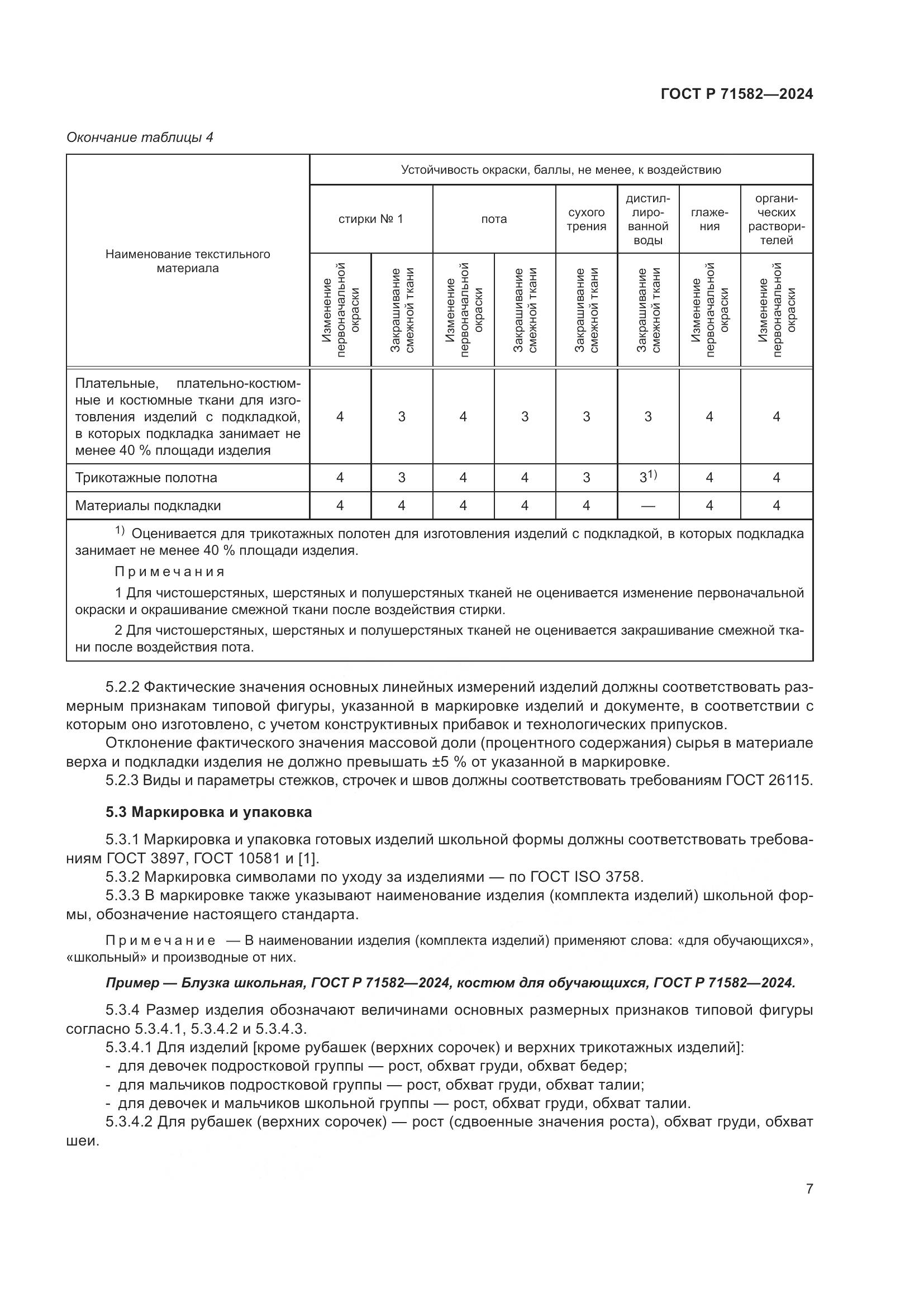 ГОСТ Р 71582—2024

Окончание таблицы 4

| Наименование текстильного материала | Устойчивость окраски, баллы, не менее, к воздействию | | | | | | | |
|---|---|---|---|---|---|---|---|---|
| | стирки № 1 | | пота | | сухого трения | дистиллированной воды | глажения | органических растворителей |
| | Изменение первоначальной окраски | Закрашивание смежной ткани | Изменение первоначальной окраски | Закрашивание смежной ткани | Закрашивание смежной ткани | Закрашивание смежной ткани | Изменение первоначальной окраски | Изменение первоначальной окраски |
| Плательные, плательно-костюмные и костюмные ткани для изготовления изделий с подкладкой, в которых подкладка занимает не менее 40 % площади изделия | 4 | 3 | 4 | 3 | 3 | 3 | 4 | 4 |
| Трикотажные полотна | 4 | 3 | 4 | 4 | 3 | $3^{1)}$ | 4 | 4 |
| Материалы подкладки | 4 | 4 | 4 | 4 | 4 | — | 4 | 4 |

$^{1)}$ Оценивается для трикотажных полотен для изготовления изделий с подкладкой, в которых подкладка занимает не менее 40 % площади изделия.

Примечания

1 Для чистошерстяных, шерстяных и полушерстяных тканей не оценивается изменение первоначальной окраски и окрашивание смежной ткани после воздействия стирки.

2 Для чистошерстяных, шерстяных и полушерстяных тканей не оценивается закрашивание смежной ткани после воздействия пота.

5.2.2 Фактические значения основных линейных измерений изделий должны соответствовать размерным признакам типовой фигуры, указанной в маркировке изделий и документе, в соответствии с которым оно изготовлено, с учетом конструктивных прибавок и технологических припусков.

Отклонение фактического значения массовой доли (процентного содержания) сырья в материале верха и подкладки изделия не должно превышать ±5 % от указанной в маркировке.

5.2.3 Виды и параметры стежков, строчек и швов должны соответствовать требованиям ГОСТ 26115.

5.3 Маркировка и упаковка

5.3.1 Маркировка и упаковка готовых изделий школьной формы должны соответствовать требованиям ГОСТ 3897, ГОСТ 10581 и [1].

5.3.2 Маркировка символами по уходу за изделиями — по ГОСТ ISO 3758.

5.3.3 В маркировке также указывают наименование изделия (комплекта изделий) школьной формы, обозначение настоящего стандарта.

Примечание — В наименовании изделия (комплекта изделий) применяют слова: «для обучающихся», «школьный» и производные от них.

Пример — Блузка школьная, ГОСТ Р 71582—2024, костюм для обучающихся, ГОСТ Р 71582—2024.

5.3.4 Размер изделия обозначают величинами основных размерных признаков типовой фигуры согласно 5.3.4.1, 5.3.4.2 и 5.3.4.3.

5.3.4.1 Для изделий [кроме рубашек (верхних сорочек) и верхних трикотажных изделий]:
- для девочек подростковой группы — рост, обхват груди, обхват бедер;
- для мальчиков подростковой группы — рост, обхват груди, обхват талии;
- для девочек и мальчиков школьной группы — рост, обхват груди, обхват талии.

5.3.4.2 Для рубашек (верхних сорочек) — рост (сдвоенные значения роста), обхват груди, обхват шеи.

7